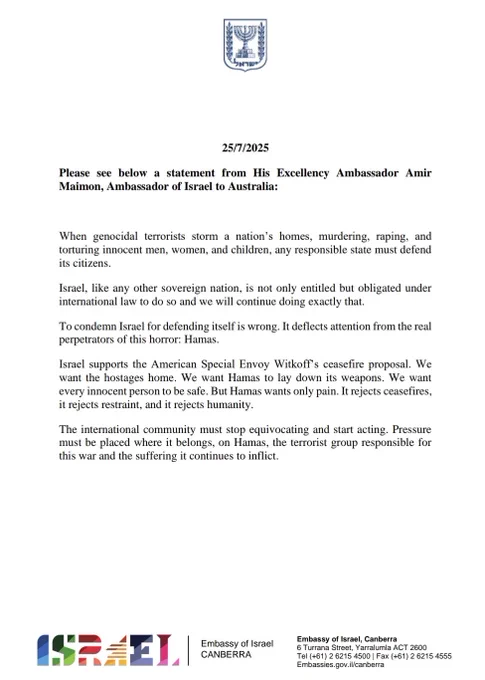 25/7/2025

Please see below a statement from His Excellency Ambassador Amir Maimon, Ambassador of Israel to Australia:

When genocidal terrorists storm a nation's homes, murdering, raping, and torturing innocent men, women, and children, any responsible state must defend its citizens.

Israel, like any other sovereign nation, is not only entitled but obligated under international law to do so and we will continue doing exactly that.

To condemn Israel for defending itself is wrong. It deflects attention from the real perpetrators of this horror: Hamas.

Israel supports the American Special Envoy Witkoff's ceasefire proposal. We want the hostages home. We want Hamas to lay down its weapons. We want every innocent person to be safe. But Hamas wants only pain. It rejects ceasefires, it rejects restraint, and it rejects humanity.

The international community must stop equivocating and start acting. Pressure must be placed where it belongs, on Hamas, the terrorist group responsible for this war and the suffering it continues to inflict.

ISRAEL

Embassy of Israel
CANBERRA

Embassy of Israel, Canberra
6 Turrana Street, Yarralumla ACT 2600
Tel (+61) 2 6215 4500 | Fax (+61) 2 6215 4555
Embassies.gov.il/canberra